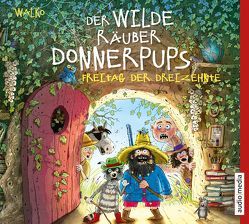 WALKO

DER WILDE RÄUBER DONNERPUPS

FREITAG DER DREIZEHNTE

audio media